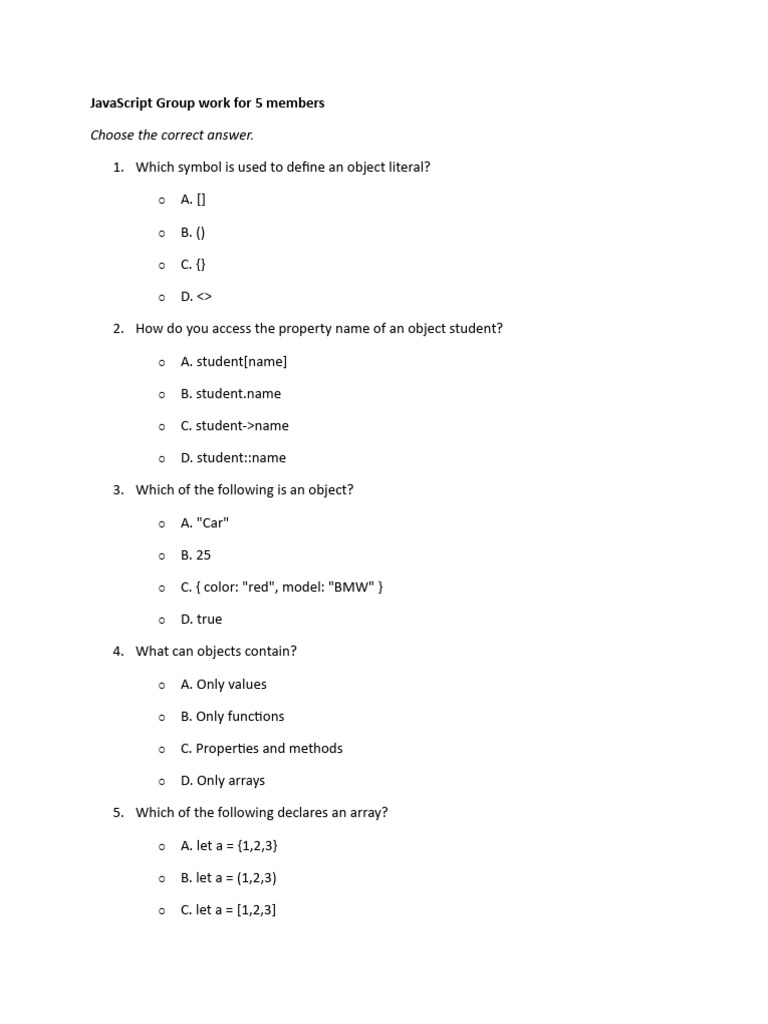 JavaScript Group work for 5 members

Choose the correct answer.

1. Which symbol is used to define an object literal?

o A. []

o B. ()

o C. {}

o D. <>

2. How do you access the property name of an object student?

o A. student[name]

o B. student.name

o C. student->name

o D. student::name

3. Which of the following is an object?

o A. "Car"

o B. 25

o C. { color: "red", model: "BMW" }

o D. true

4. What can objects contain?

o A. Only values

o B. Only functions

o C. Properties and methods

o D. Only arrays

5. Which of the following declares an array?

o A. let a = {1,2,3}

o B. let a = (1,2,3)

o C. let a = [1,2,3]